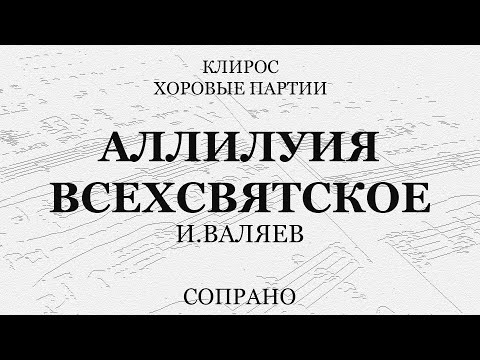 КЛИРОС
ХОРОВЫЕ ПАРТИИ

АЛЛИЛУИЯ
ВСЕХСВЯТСКОЕ
И.ВАЛЯЕВ

СОПРАНО